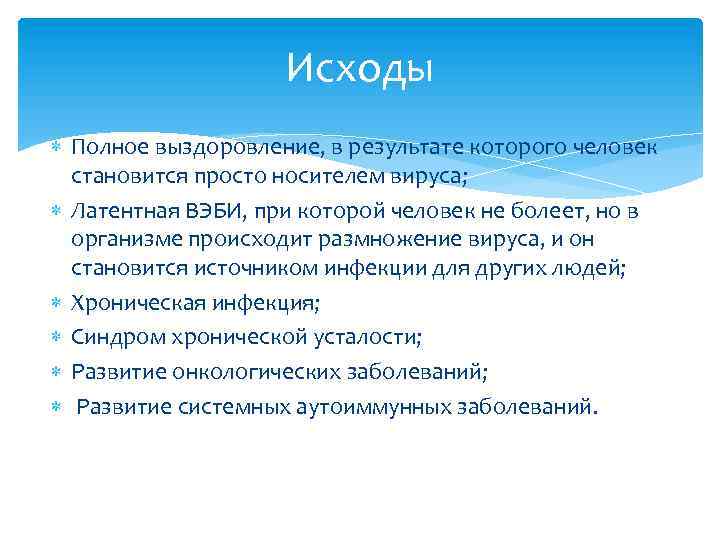 Исходы

* Полное выздоровление, в результате которого человек становится просто носителем вируса;
* Латентная ВЭБИ, при которой человек не болеет, но в организме происходит размножение вируса, и он становится источником инфекции для других людей;
* Хроническая инфекция;
* Синдром хронической усталости;
* Развитие онкологических заболеваний;
* Развитие системных аутоиммунных заболеваний.